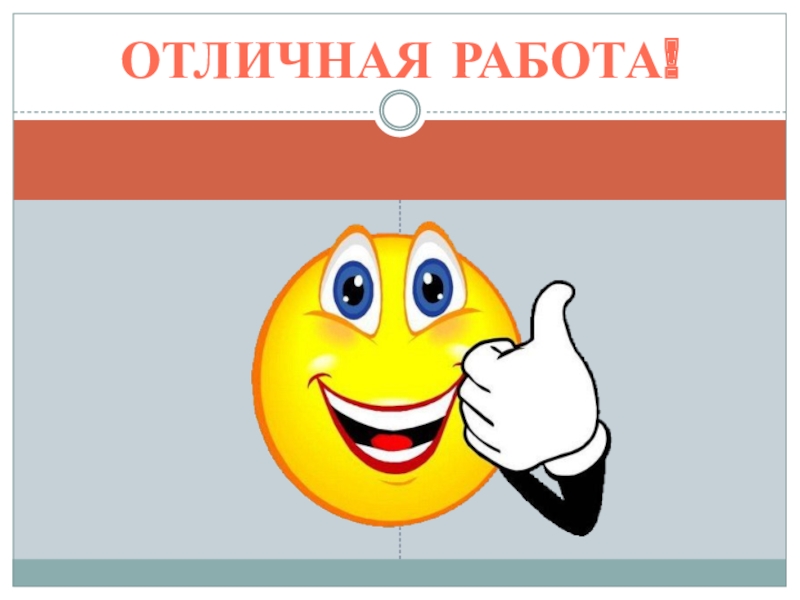 ОТЛИЧНАЯ РАБОТА!